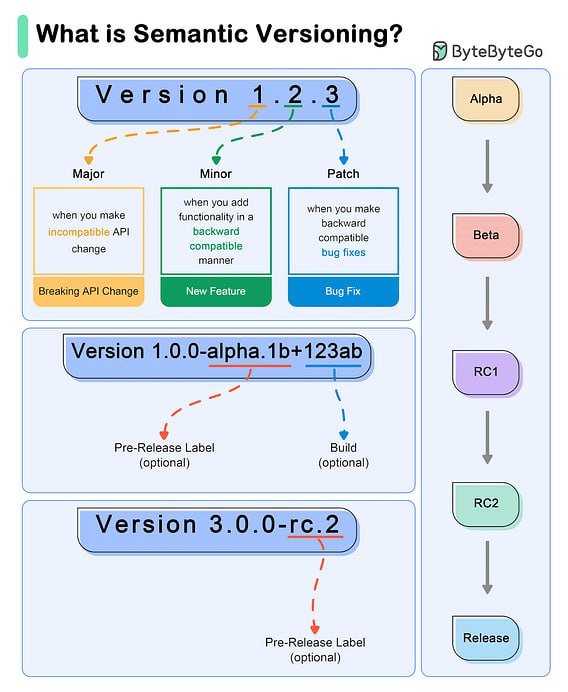 What is Semantic Versioning?

ByteByteGo

Version 1.2.3

Major

when you make incompatible API change

Breaking API Change

Minor

when you add functionality in a backward compatible manner

New Feature

Patch

when you make backward compatible bug fixes

Bug Fix

Version 1.0.0-alpha.1b+123ab

Pre-Release Label (optional)

Build (optional)

Version 3.0.0-rc.2

Pre-Release Label (optional)

Alpha

Beta

RC1

RC2

Release